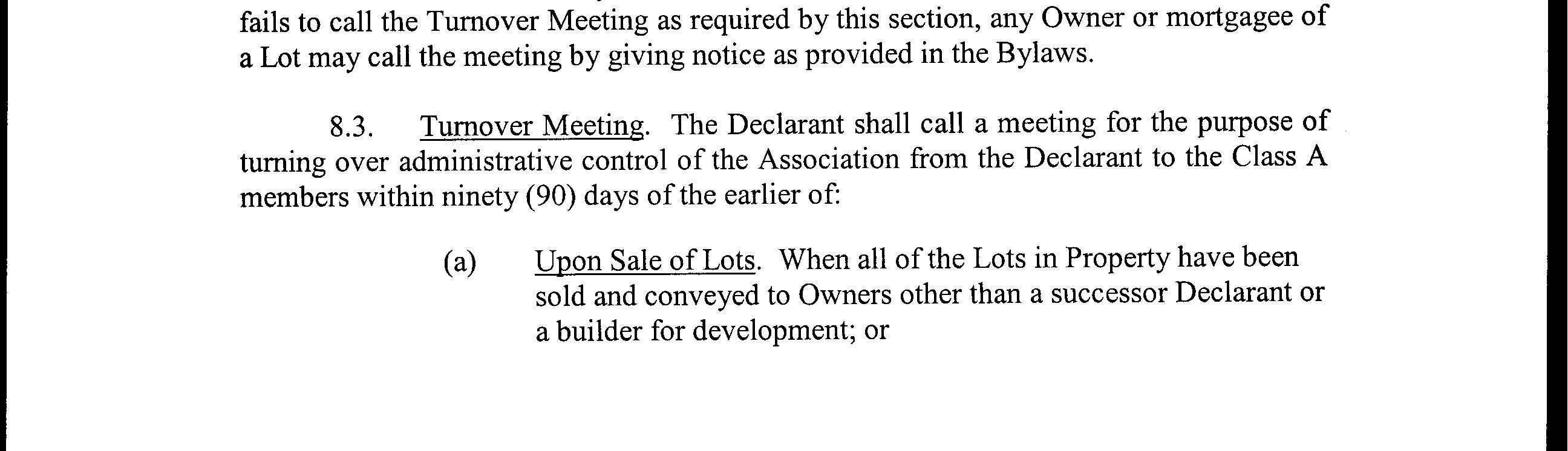 fails to call the Turnover Meeting as required by this section, any Owner or mortgagee of a Lot may call the meeting by giving notice as provided in the Bylaws.

8.3. Turnover Meeting. The Declarant shall call a meeting for the purpose of turning over administrative control of the Association from the Declarant to the Class A members within ninety (90) days of the earlier of:

(a) Upon Sale of Lots. When all of the Lots in Property have been sold and conveyed to Owners other than a successor Declarant or a builder for development; or